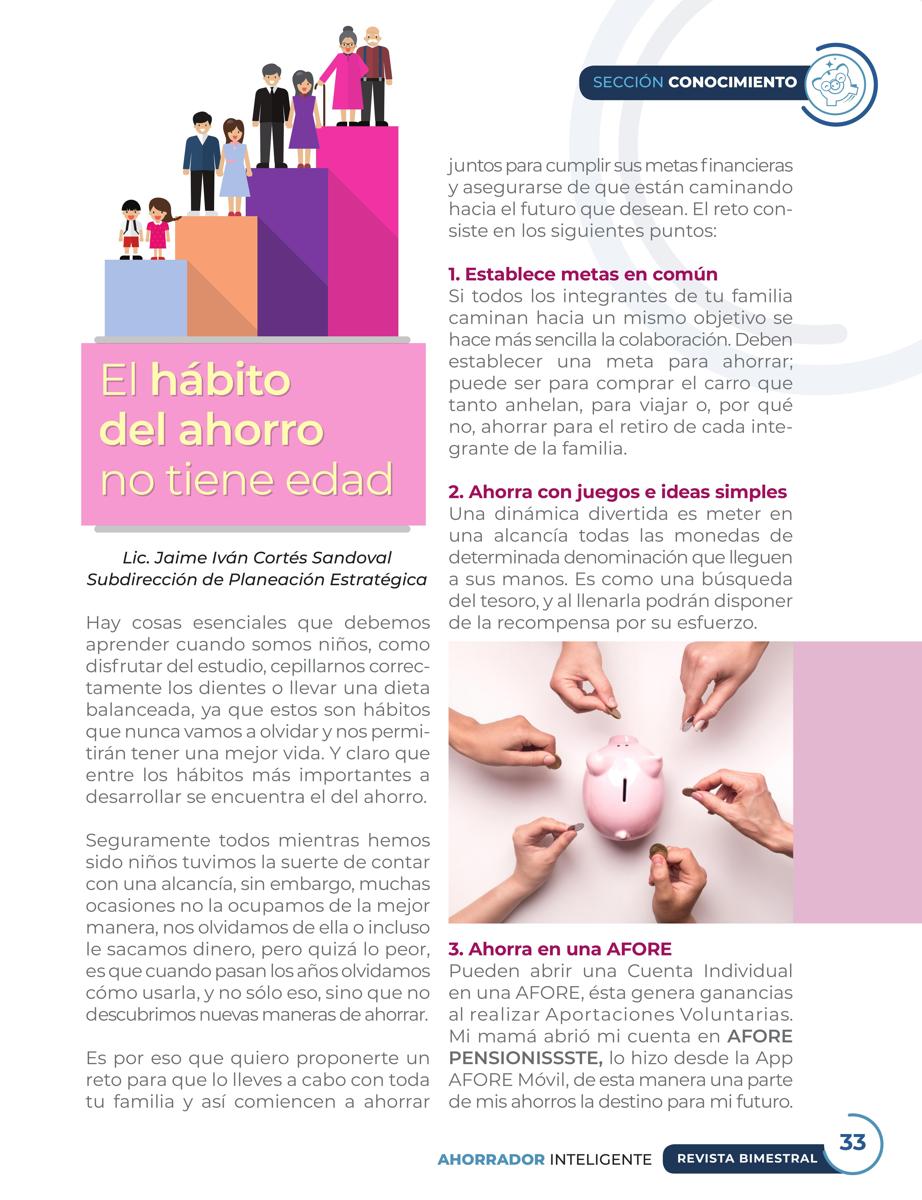 SECCIÓN CONOCIMIENTO

El hábito del ahorro no tiene edad

Lic. Jaime Iván Cortés Sandoval
Subdirección de Planeación Estratégica

Hay cosas esenciales que debemos aprender cuando somos niños, como disfrutar del estudio, cepillarnos correctamente los dientes o llevar una dieta balanceada, ya que estos son hábitos que nunca vamos a olvidar y nos permitirán tener una mejor vida. Y claro que entre los hábitos más importantes a desarrollar se encuentra el del ahorro.

Seguramente todos mientras hemos sido niños tuvimos la suerte de contar con una alcancía, sin embargo, muchas ocasiones no la ocupamos de la mejor manera, nos olvidamos de ella o incluso le sacamos dinero, pero quizá lo peor, es que cuando pasan los años olvidamos cómo usarla, y no sólo eso, sino que no descubrimos nuevas maneras de ahorrar.

Es por eso que quiero proponerte un reto para que lo lleves a cabo con toda tu familia y así comiencen a ahorrar juntos para cumplir sus metas financieras y asegurarse de que están caminando hacia el futuro que desean. El reto consiste en los siguientes puntos:

1. Establece metas en común
Si todos los integrantes de tu familia caminan hacia un mismo objetivo se hace más sencilla la colaboración. Deben establecer una meta para ahorrar; puede ser para comprar el carro que tanto anhelan, para viajar o, por qué no, ahorrar para el retiro de cada integrante de la familia.

2. Ahorra con juegos e ideas simples
Una dinámica divertida es meter en una alcancía todas las monedas de determinada denominación que lleguen a sus manos. Es como una búsqueda del tesoro, y al llenarla podrán disponer de la recompensa por su esfuerzo.

3. Ahorra en una AFORE
Pueden abrir una Cuenta Individual en una AFORE, ésta genera ganancias al realizar Aportaciones Voluntarias. Mi mamá abrió mi cuenta en AFORE PENSIONISSSTE, lo hizo desde la App AFORE Móvil, de esta manera una parte de mis ahorros la destino para mi futuro.

AHORRADOR INTELIGENTE REVISTA BIMESTRAL 33